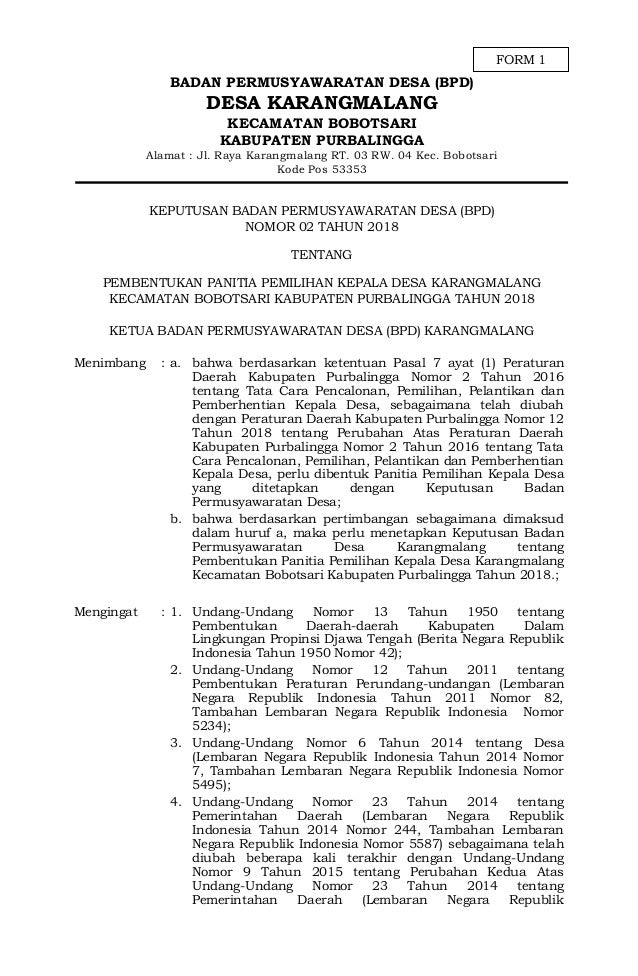 FORM 1

BADAN PERMUSYAWARATAN DESA (BPD)
DESA KARANGMALANG
KECAMATAN BOBOTSARI
KABUPATEN PURBALINGGA
Alamat : Jl. Raya Karangmalang RT. 03 RW. 04 Kec. Bobotsari
Kode Pos 53353

KEPUTUSAN BADAN PERMUSYAWARATAN DESA (BPD)
NOMOR 02 TAHUN 2018

TENTANG

PEMBENTUKAN PANITIA PEMILIHAN KEPALA DESA KARANGMALANG KECAMATAN BOBOTSARI KABUPATEN PURBALINGGA TAHUN 2018

KETUA BADAN PERMUSYAWARATAN DESA (BPD) KARANGMALANG

Menimbang : a. bahwa berdasarkan ketentuan Pasal 7 ayat (1) Peraturan Daerah Kabupaten Purbalingga Nomor 2 Tahun 2016 tentang Tata Cara Pencalonan, Pemilihan, Pelantikan dan Pemberhentian Kepala Desa, sebagaimana telah diubah dengan Peraturan Daerah Kabupaten Purbalingga Nomor 12 Tahun 2018 tentang Perubahan Atas Peraturan Daerah Kabupaten Purbalingga Nomor 2 Tahun 2016 tentang Tata Cara Pencalonan, Pemilihan, Pelantikan dan Pemberhentian Kepala Desa, perlu dibentuk Panitia Pemilihan Kepala Desa yang ditetapkan dengan Keputusan Badan Permusyawaratan Desa;
b. bahwa berdasarkan pertimbangan sebagaimana dimaksud dalam huruf a, maka perlu menetapkan Keputusan Badan Permusyawaratan Desa Karangmalang tentang Pembentukan Panitia Pemilihan Kepala Desa Karangmalang Kecamatan Bobotsari Kabupaten Purbalingga Tahun 2018.;

Mengingat : 1. Undang-Undang Nomor 13 Tahun 1950 tentang Pembentukan Daerah-daerah Kabupaten Dalam Lingkungan Propinsi Djawa Tengah (Berita Negara Republik Indonesia Tahun 1950 Nomor 42);
2. Undang-Undang Nomor 12 Tahun 2011 tentang Pembentukan Peraturan Perundang-undangan (Lembaran Negara Republik Indonesia Tahun 2011 Nomor 82, Tambahan Lembaran Negara Republik Indonesia Nomor 5234);
3. Undang-Undang Nomor 6 Tahun 2014 tentang Desa (Lembaran Negara Republik Indonesia Tahun 2014 Nomor 7, Tambahan Lembaran Negara Republik Indonesia Nomor 5495);
4. Undang-Undang Nomor 23 Tahun 2014 tentang Pemerintahan Daerah (Lembaran Negara Republik Indonesia Tahun 2014 Nomor 244, Tambahan Lembaran Negara Republik Indonesia Nomor 5587) sebagaimana telah diubah beberapa kali terakhir dengan Undang-Undang Nomor 9 Tahun 2015 tentang Perubahan Kedua Atas Undang-Undang Nomor 23 Tahun 2014 tentang Pemerintahan Daerah (Lembaran Negara Republik